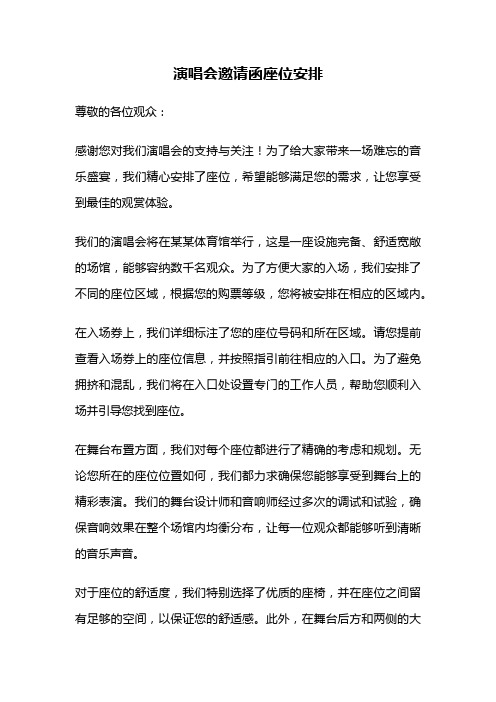 演唱会邀请函座位安排

尊敬的各位观众：

感谢您对我们演唱会的支持与关注！为了给大家带来一场难忘的音乐盛宴，我们精心安排了座位，希望能够满足您的需求，让您享受到最佳的观赏体验。

我们的演唱会将在某某体育馆举行，这是一座设施完备、舒适宽敞的场馆，能够容纳数千名观众。为了方便大家的入场，我们安排了不同的座位区域，根据您的购票等级，您将被安排在相应的区域内。

在入场券上，我们详细标注了您的座位号码和所在区域。请您提前查看入场券上的座位信息，并按照指引前往相应的入口。为了避免拥挤和混乱，我们将在入口处设置专门的工作人员，帮助您顺利入场并引导您找到座位。

在舞台布置方面，我们对每个座位都进行了精确的考虑和规划。无论您所在的座位位置如何，我们都力求确保您能够享受到舞台上的精彩表演。我们的舞台设计师和音响师经过多次的调试和试验，确保音响效果在整个场馆内均衡分布，让每一位观众都能够听到清晰的音乐声音。

对于座位的舒适度，我们特别选择了优质的座椅，并在座位之间留有足够的空间，以保证您的舒适感。此外，在舞台后方和两侧的大